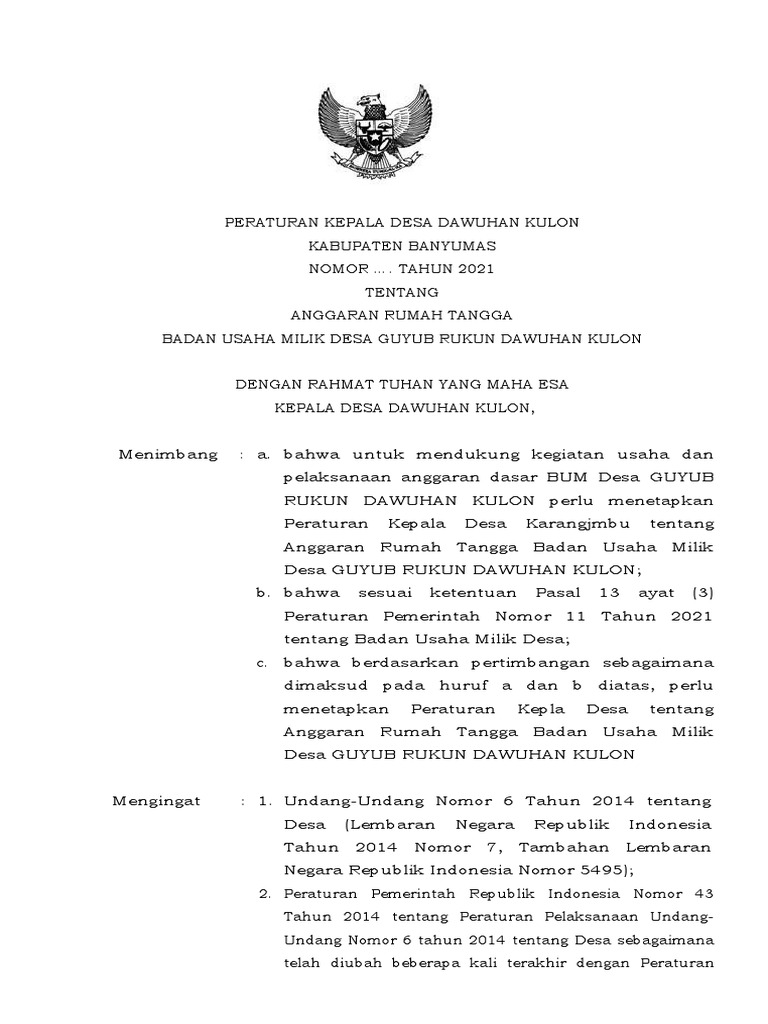 PERATURAN KEPALA DESA DAWUHAN KULON
KABUPATEN BANYUMAS
NOMOR .... TAHUN 2021
TENTANG
ANGGARAN RUMAH TANGGA
BADAN USAHA MILIK DESA GUYUB RUKUN DAWUHAN KULON

DENGAN RAHMAT TUHAN YANG MAHA ESA
KEPALA DESA DAWUHAN KULON,

Menimbang : a. bahwa untuk mendukung kegiatan usaha dan pelaksanaan anggaran dasar BUM Desa GUYUB RUKUN DAWUHAN KULON perlu menetapkan Peraturan Kepala Desa Karangjmbu tentang Anggaran Rumah Tangga Badan Usaha Milik Desa GUYUB RUKUN DAWUHAN KULON;

b. bahwa sesuai ketentuan Pasal 13 ayat (3) Peraturan Pemerintah Nomor 11 Tahun 2021 tentang Badan Usaha Milik Desa;

c. bahwa berdasarkan pertimbangan sebagaimana dimaksud pada huruf a dan b diatas, perlu menetapkan Peraturan Kepla Desa tentang Anggaran Rumah Tangga Badan Usaha Milik Desa GUYUB RUKUN DAWUHAN KULON

Mengingat : 1. Undang-Undang Nomor 6 Tahun 2014 tentang Desa (Lembaran Negara Republik Indonesia Tahun 2014 Nomor 7, Tambahan Lembaran Negara Republik Indonesia Nomor 5495);

2. Peraturan Pemerintah Republik Indonesia Nomor 43 Tahun 2014 tentang Peraturan Pelaksanaan Undang-Undang Nomor 6 tahun 2014 tentang Desa sebagaimana telah diubah beberapa kali terakhir dengan Peraturan